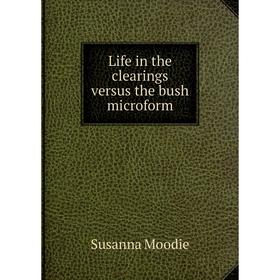 Life in the clearings versus the bush microform

Susanna Moodie